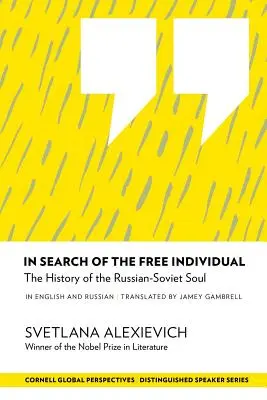 IN SEARCH OF THE FREE INDIVIDUAL
The History of the Russian-Soviet Soul

IN ENGLISH AND RUSSIAN | TRANSLATED BY JAMEY GAMBRELL

SVETLANA ALEXIEVICH
Winner of the Nobel Prize in Literature

CORNELL GLOBAL PERSPECTIVES DISTINGUISHED SPEAKER SERIES